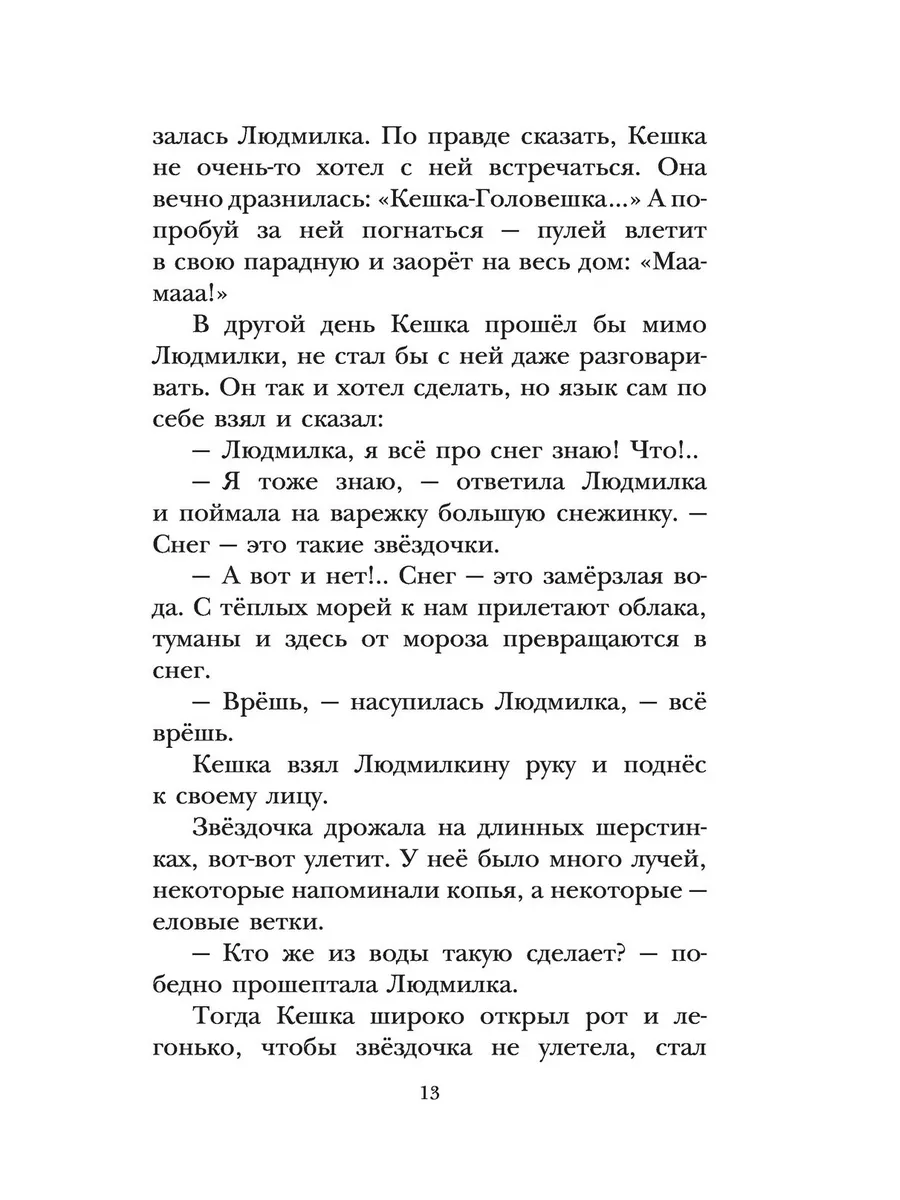 залась Людмилка. По правде сказать, Кешка не очень-то хотел с ней встречаться. Она вечно дразнилась: «Кешка-Головешка...» А попробуй за ней погнаться — пулей влетит в свою парадную и заорёт на весь дом: «Маамааа!»

В другой день Кешка прошёл бы мимо Людмилки, не стал бы с ней даже разговаривать. Он так и хотел сделать, но язык сам по себе взял и сказал:

— Людмилка, я всё про снег знаю! Что!..

— Я тоже знаю, — ответила Людмилка и поймала на варежку большую снежинку. — Снег — это такие звёздочки.

— А вот и нет!.. Снег — это замёрзлая вода. С тёплых морей к нам прилетают облака, туманы и здесь от мороза превращаются в снег.

— Врёшь, — насупилась Людмилка, — всё врёшь.

Кешка взял Людмилкину руку и поднёс к своему лицу.

Звёздочка дрожала на длинных шерстинках, вот-вот улетит. У неё было много лучей, некоторые напоминали копья, а некоторые — еловые ветки.

— Кто же из воды такую сделает? — победно прошептала Людмилка.

Тогда Кешка широко открыл рот и легонько, чтобы звёздочка не улетела, стал

13